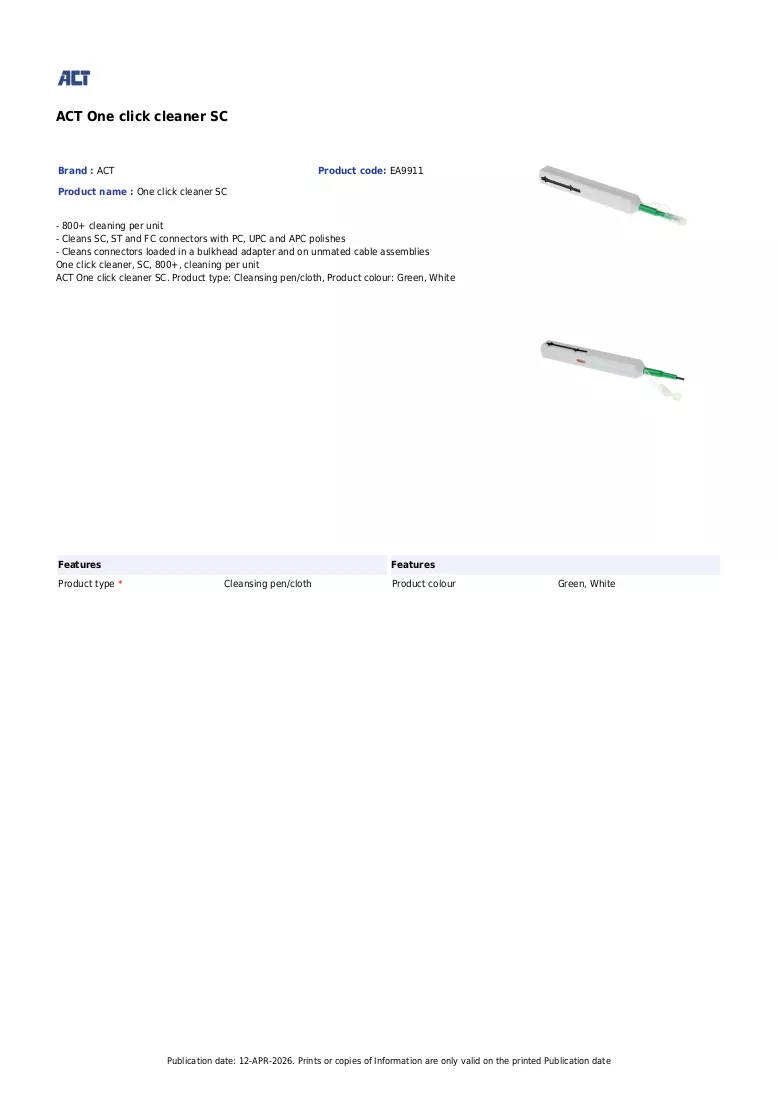 ACT

ACT One click cleaner SC

Brand : ACT

Product code: EA9911

Product name : One click cleaner SC

- 800+ cleaning per unit
- Cleans SC, ST and FC connectors with PC, UPC and APC polishes
- Cleans connectors loaded in a bulkhead adapter and on unmated cable assemblies
One click cleaner, SC, 800+, cleaning per unit
ACT One click cleaner SC. Product type: Cleansing pen/cloth, Product colour: Green, White

Features
Product type * Cleansing pen/cloth

Features
Product colour Green, White

Publication date: 12-APR-2026. Prints or copies of Information are only valid on the printed Publication date